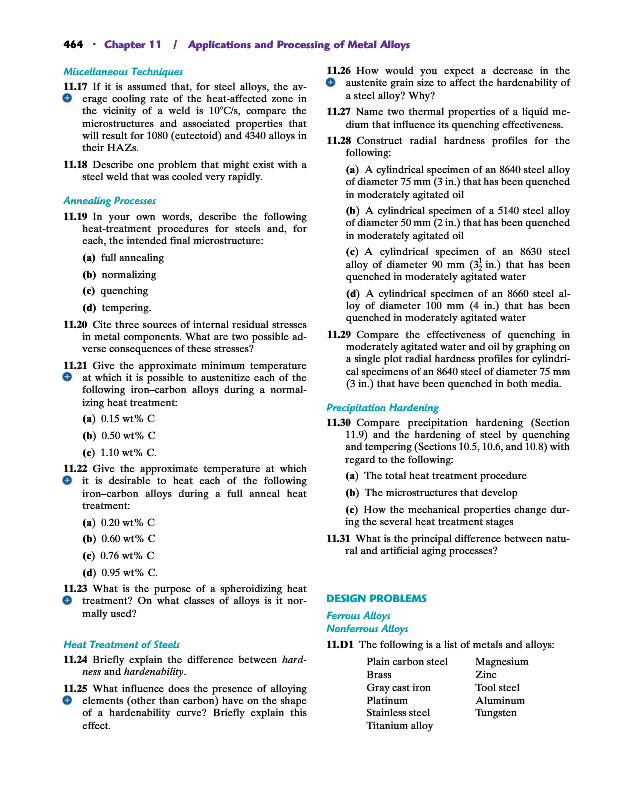 464 · Chapter 11 / Applications and Processing of Metal Alloys

Miscellaneous Techniques

11.17 If it is assumed that, for steel alloys, the average cooling rate of the heat-affected zone in the vicinity of a weld is 10°C/s, compare the microstructures and associated properties that will result for 1080 (eutectoid) and 4340 alloys in their HAZs.

11.18 Describe one problem that might exist with a steel weld that was cooled very rapidly.

Annealing Processes

11.19 In your own words, describe the following heat-treatment procedures for steels and, for each, the intended final microstructure:

(a) full annealing

(b) normalizing

(c) quenching

(d) tempering.

11.20 Cite three sources of internal residual stresses in metal components. What are two possible adverse consequences of these stresses?

11.21 Give the approximate minimum temperature at which it is possible to austenitize each of the following iron–carbon alloys during a normalizing heat treatment:

(a) 0.15 wt% C

(b) 0.50 wt% C

(c) 1.10 wt% C.

11.22 Give the approximate temperature at which it is desirable to heat each of the following iron–carbon alloys during a full anneal heat treatment:

(a) 0.20 wt% C

(b) 0.60 wt% C

(c) 0.76 wt% C

(d) 0.95 wt% C.

11.23 What is the purpose of a spheroidizing heat treatment? On what classes of alloys is it normally used?

Heat Treatment of Steels

11.24 Briefly explain the difference between hardness and hardenability.

11.25 What influence does the presence of alloying elements (other than carbon) have on the shape of a hardenability curve? Briefly explain this effect.

11.26 How would you expect a decrease in the austenite grain size to affect the hardenability of a steel alloy? Why?

11.27 Name two thermal properties of a liquid medium that influence its quenching effectiveness.

11.28 Construct radial hardness profiles for the following:

(a) A cylindrical specimen of an 8640 steel alloy of diameter 75 mm (3 in.) that has been quenched in moderately agitated oil

(b) A cylindrical specimen of a 5140 steel alloy of diameter 50 mm (2 in.) that has been quenched in moderately agitated oil

(c) A cylindrical specimen of an 8630 steel alloy of diameter 90 mm ($3\frac{1}{2}$ in.) that has been quenched in moderately agitated water

(d) A cylindrical specimen of an 8660 steel alloy of diameter 100 mm (4 in.) that has been quenched in moderately agitated water

11.29 Compare the effectiveness of quenching in moderately agitated water and oil by graphing on a single plot radial hardness profiles for cylindrical specimens of an 8640 steel of diameter 75 mm (3 in.) that have been quenched in both media.

Precipitation Hardening

11.30 Compare precipitation hardening (Section 11.9) and the hardening of steel by quenching and tempering (Sections 10.5, 10.6, and 10.8) with regard to the following:

(a) The total heat treatment procedure

(b) The microstructures that develop

(c) How the mechanical properties change during the several heat treatment stages

11.31 What is the principal difference between natural and artificial aging processes?

DESIGN PROBLEMS

Ferrous Alloys
Nonferrous Alloys

11.D1 The following is a list of metals and alloys:

Plain carbon steel
Brass
Gray cast iron
Platinum
Stainless steel
Titanium alloy

Magnesium
Zinc
Tool steel
Aluminum
Tungsten